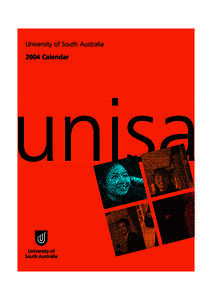 University of South Australia

2004 Calendar

unisa

University of South Australia